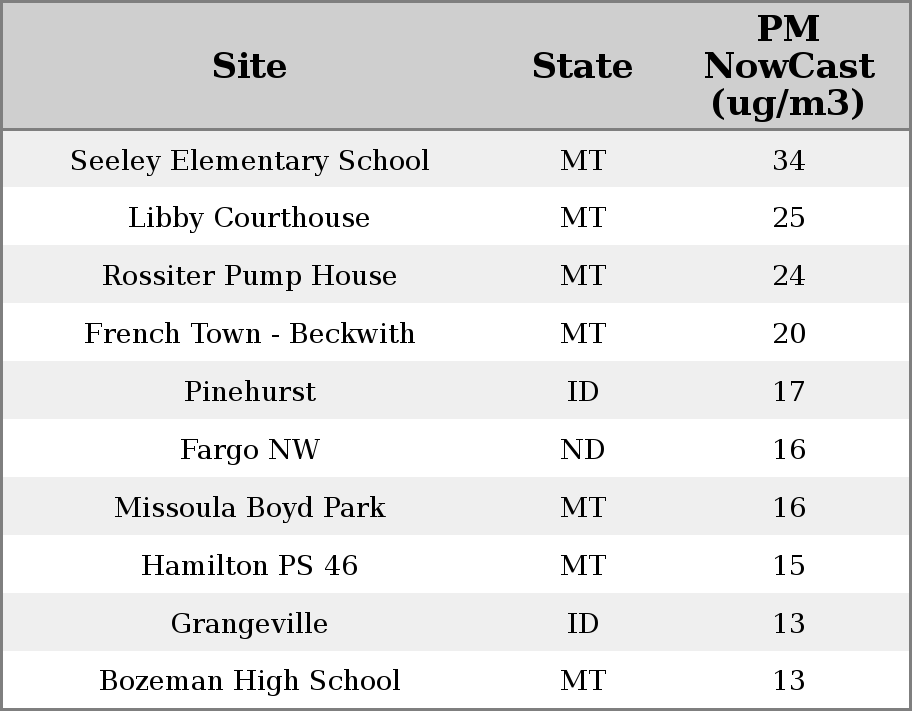 | Site | State | PM NowCast (ug/m3) |
|---|---|---|
| Seeley Elementary School | MT | 34 |
| Libby Courthouse | MT | 25 |
| Rossiter Pump House | MT | 24 |
| French Town - Beckwith | MT | 20 |
| Pinehurst | ID | 17 |
| Fargo NW | ND | 16 |
| Missoula Boyd Park | MT | 16 |
| Hamilton PS 46 | MT | 15 |
| Grangeville | ID | 13 |
| Bozeman High School | MT | 13 |